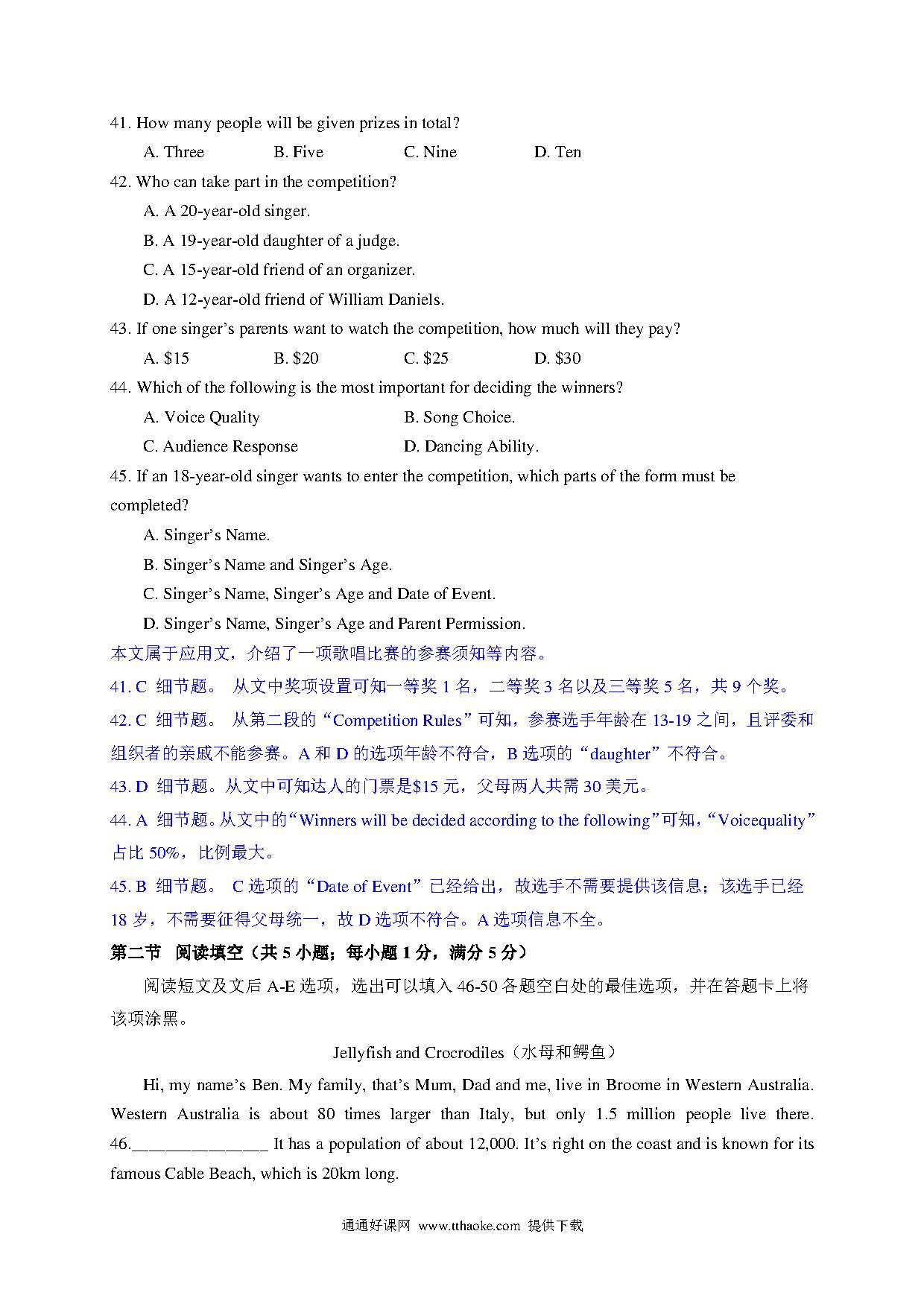 41. How many people will be given prizes in total?

A. Three B. Five C. Nine D. Ten

42. Who can take part in the competition?

A. A 20-year-old singer.

B. A 19-year-old daughter of a judge.

C. A 15-year-old friend of an organizer.

D. A 12-year-old friend of William Daniels.

43. If one singer's parents want to watch the competition, how much will they pay?

A. \$15 B. \$20 C. \$25 D. \$30

44. Which of the following is the most important for deciding the winners?

A. Voice Quality B. Song Choice.

C. Audience Response D. Dancing Ability.

45. If an 18-year-old singer wants to enter the competition, which parts of the form must be completed?

A. Singer's Name.

B. Singer's Name and Singer's Age.

C. Singer's Name, Singer's Age and Date of Event.

D. Singer's Name, Singer's Age and Parent Permission.

本文属于应用文，介绍了一项歌唱比赛的参赛须知等内容。

41. C 细节题。 从文中奖项设置可知一等奖 1 名，二等奖 3 名以及三等奖 5 名，共 9 个奖。

42. C 细节题。 从第二段的“Competition Rules”可知，参赛选手年龄在 13-19 之间，且评委和组织者的亲戚不能参赛。A 和 D 的选项年龄不符合，B 选项的“daughter”不符合。

43. D 细节题。从文中可知达人的门票是\$15 元，父母两人共需 30 美元。

44. A 细节题。从文中的“Winners will be decided according to the following”可知，“Voicequality”占比 50%，比例最大。

45. B 细节题。 C 选项的“Date of Event”已经给出，故选手不需要提供该信息；该选手已经 18 岁，不需要征得父母统一，故 D 选项不符合。A 选项信息不全。

第二节 阅读填空（共 5 小题；每小题 1 分，满分 5 分）

阅读短文及文后 A-E 选项，选出可以填入 46-50 各题空白处的最佳选项，并在答题卡上将该项涂黑。

Jellyfish and Crocrodiles（水母和鳄鱼）

Hi, my name's Ben. My family, that's Mum, Dad and me, live in Broome in Western Australia. Western Australia is about 80 times larger than Italy, but only 1.5 million people live there. 46.______________ It has a population of about 12,000. It's right on the coast and is known for its famous Cable Beach, which is 20km long.

通通好课网 www.tthaoke.com 提供下载